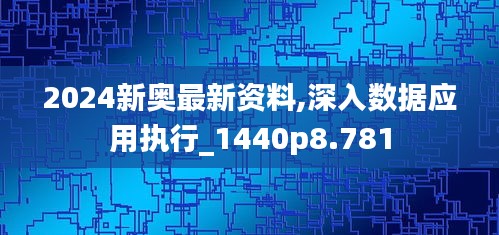 2024新奥最新资料,深入数据应用执行_1440p8.781